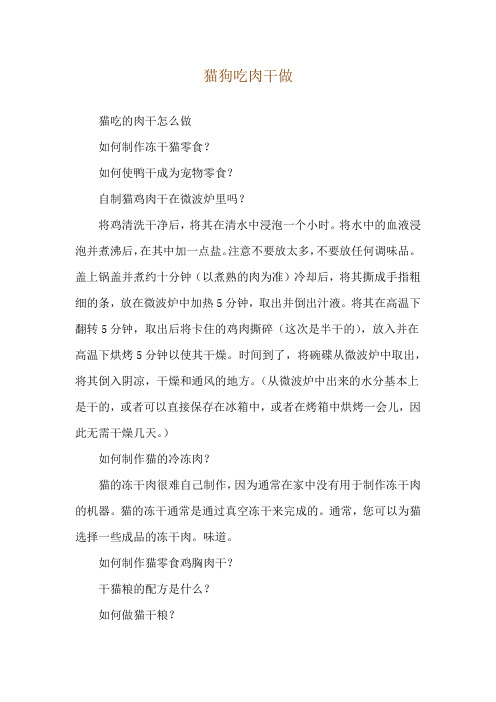 猫狗吃肉干做

猫吃的肉干怎么做

如何制作冻干猫零食？

如何使鸭干成为宠物零食？

自制猫鸡肉干在微波炉里吗？

将鸡清洗干净后，将其在清水中浸泡一个小时。将水中的血液浸泡并煮沸后，在其中加一点盐。注意不要放太多，不要放任何调味品。盖上锅盖并煮约十分钟（以煮熟的肉为准）冷却后，将其撕成手指粗细的条，放在微波炉中加热5分钟，取出并倒出汁液。将其在高温下翻转5分钟，取出后将卡住的鸡肉撕碎（这次是半干的），放入并在高温下烘烤5分钟以使其干燥。时间到了，将碗碟从微波炉中取出，将其倒入阴凉，干燥和通风的地方。（从微波炉中出来的水分基本上是干的，或者可以直接保存在冰箱中，或者在烤箱中烘烤一会儿，因此无需干燥几天。）

如何制作猫的冷冻肉？

猫的冻干肉很难自己制作，因为通常在家中没有用于制作冻干肉的机器。猫的冻干通常是通过真空冻干来完成的。通常，您可以为猫选择一些成品的冻干肉。味道。

如何制作猫零食鸡胸肉干？

干猫粮的配方是什么？

如何做猫干粮？